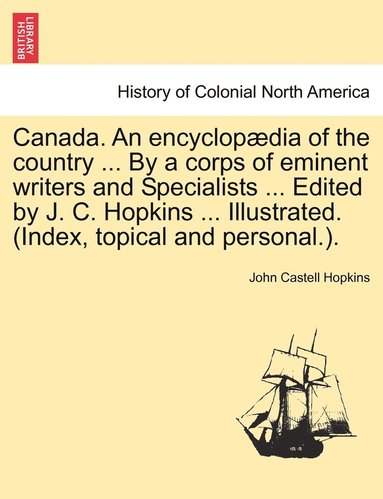 BRITISH LIBRARY

History of Colonial North America

Canada. An encyclopædia of the country ... By a corps of eminent writers and Specialists ... Edited by J. C. Hopkins ... Illustrated. (Index, topical and personal.).

John Castell Hopkins